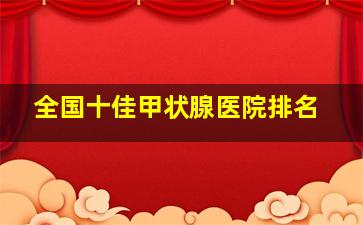 全国十佳甲状腺医院排名